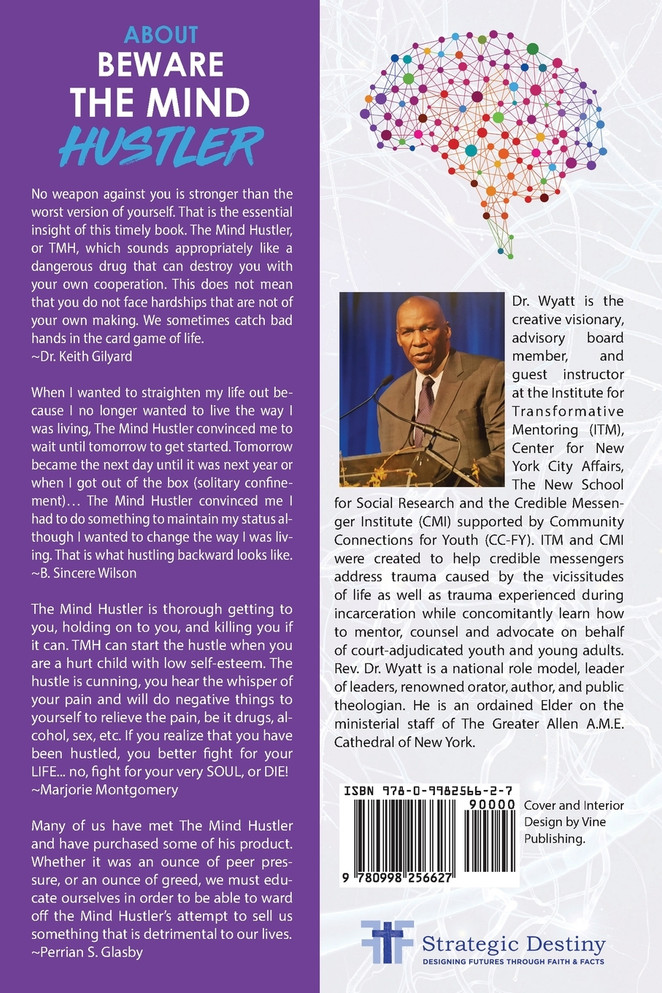 ABOUT
BEWARE
THE MIND
HUSTLER

No weapon against you is stronger than the worst version of yourself. That is the essential insight of this timely book. The Mind Hustler, or TMH, which sounds appropriately like a dangerous drug that can destroy you with your own cooperation. This does not mean that you do not face hardships that are not of your own making. We sometimes catch bad hands in the card game of life.
~Dr. Keith Gilyard

When I wanted to straighten my life out because I no longer wanted to live the way I was living, The Mind Hustler convinced me to wait until tomorrow to get started. Tomorrow became the next day until it was next year or when I got out of the box (solitary confinement)… The Mind Hustler convinced me I had to do something to maintain my status although I wanted to change the way I was living. That is what hustling backward looks like.
~B. Sincere Wilson

The Mind Hustler is thorough getting to you, holding on to you, and killing you if it can. TMH can start the hustle when you are a hurt child with low self-esteem. The hustle is cunning, you hear the whisper of your pain and will do negative things to yourself to relieve the pain, be it drugs, alcohol, sex, etc. If you realize that you have been hustled, you better fight for your LIFE... no, fight for your very SOUL, or DIE!
~Marjorie Montgomery

Many of us have met The Mind Hustler and have purchased some of his product. Whether it was an ounce of peer pressure, or an ounce of greed, we must educate ourselves in order to be able to ward off the Mind Hustler's attempt to sell us something that is detrimental to our lives.
~Perrian S. Glasby

Dr. Wyatt is the creative visionary, advisory board member, and guest instructor at the Institute for Transformative Mentoring (ITM), Center for New York City Affairs, The New School for Social Research and the Credible Messenger Institute (CMI) supported by Community Connections for Youth (CC-FY). ITM and CMI were created to help credible messengers address trauma caused by the vicissitudes of life as well as trauma experienced during incarceration while concomitantly learn how to mentor, counsel and advocate on behalf of court-adjudicated youth and young adults. Rev. Dr. Wyatt is a national role model, leader of leaders, renowned orator, author, and public theologian. He is an ordained Elder on the ministerial staff of The Greater Allen A.M.E. Cathedral of New York.

ISBN 978-0-9982566-2-7
90000
9 780998 256627

Cover and Interior Design by Vine Publishing.

Strategic Destiny
DESIGNING FUTURES THROUGH FAITH & FACTS